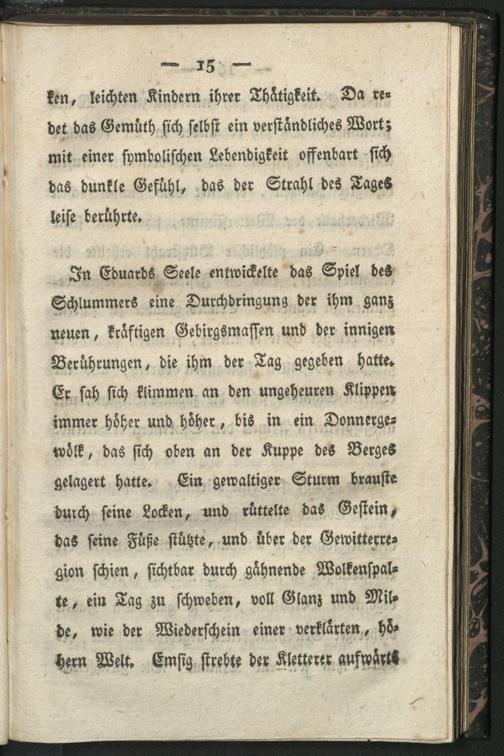 — 15 —

ken, leichten Kindern ihrer Thätigkeit. Da redet das Gemüth sich selbst ein verständliches Wort; mit einer symbolischen Lebendigkeit offenbart sich das dunkle Gefühl, das der Strahl des Tages leise berührte.

In Eduards Seele entwickelte das Spiel des Schlummers eine Durchdringung der ihm ganz neuen, kräftigen Gebirgsmassen und der innigen Berührungen, die ihm der Tag gegeben hatte. Er sah sich klimmen an den ungeheuren Klippen immer höher und höher, bis in ein Donnergewölk, das sich oben an der Kuppe des Berges gelagert hatte. Ein gewaltiger Sturm brauste durch seine Locken, und rüttelte das Gestein, das seine Füße stützte, und über der Gewitterregion schien, sichtbar durch gähnende Wolkenspalte, ein Tag zu schweben, voll Glanz und Milde, wie der Wiederschein einer verklärten, höhern Welt. Emsig strebte der Kletterer aufwärts